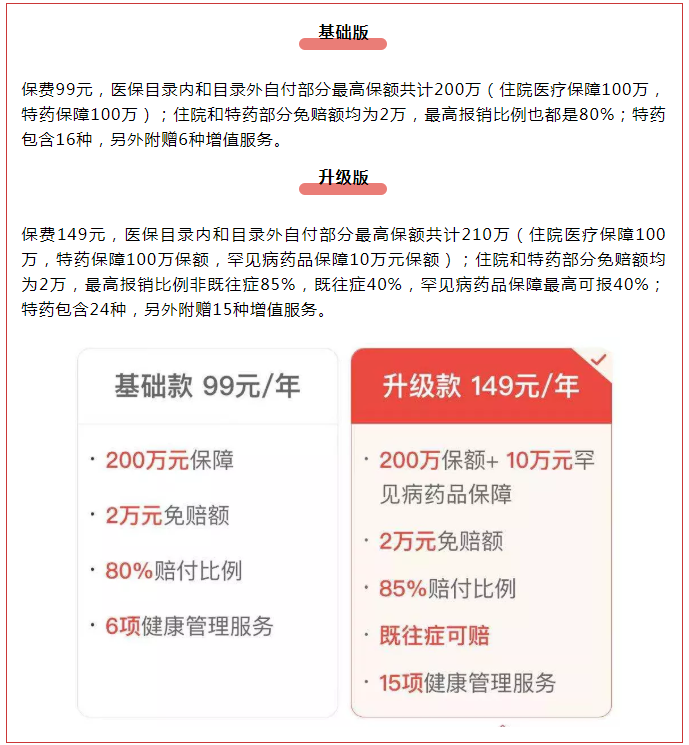 基础版

保费99元，医保目录内和目录外自付部分最高保额共计200万（住院医疗保障100万，特药保障100万）；住院和特药部分免赔额均为2万，最高报销比例也都是80%；特药包含16种，另外附赠6种增值服务。

升级版

保费149元，医保目录内和目录外自付部分最高保额共计210万（住院医疗保障100万，特药保障100万保额，罕见病药品保障10万元保额）；住院和特药部分免赔额均为2万，最高报销比例非既往症85%，既往症40%，罕见病药品保障最高可报40%；特药包含24种，另外附赠15种增值服务。

基础款 99元/年

· 200万元保障

· 2万元免赔额

· 80%赔付比例

· 6项健康管理服务

升级款 149元/年

· 200万保额+ 10万元罕见病药品保障

· 2万元免赔额

· 85%赔付比例

· 既往症可赔

· 15项健康管理服务